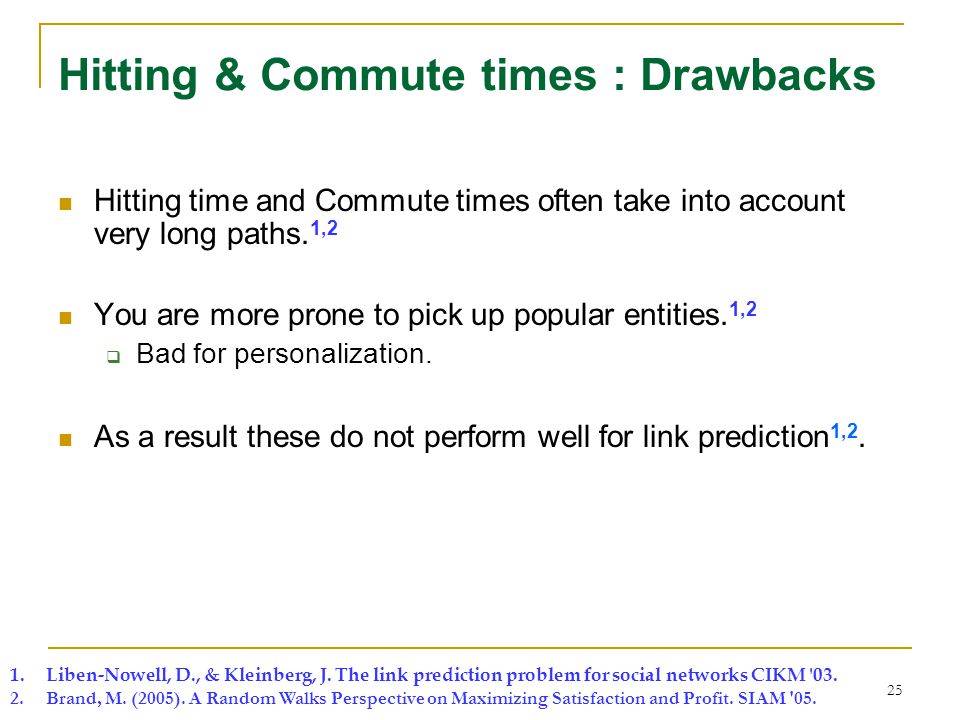 Hitting & Commute times : Drawbacks

Hitting time and Commute times often take into account very long paths.$^{1,2}$

You are more prone to pick up popular entities.$^{1,2}$

Bad for personalization.

As a result these do not perform well for link prediction$^{1,2}$.

1. Liben-Nowell, D., & Kleinberg, J. The link prediction problem for social networks CIKM '03.
2. Brand, M. (2005). A Random Walks Perspective on Maximizing Satisfaction and Profit. SIAM '05.

25